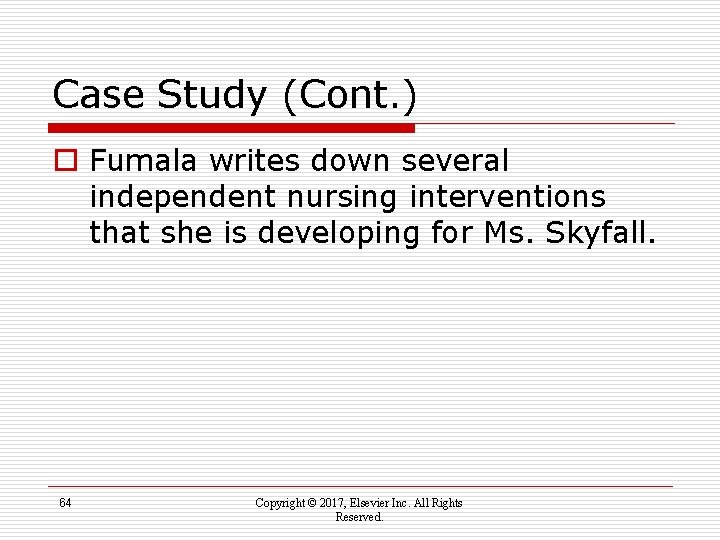 Case Study (Cont.)

Fumala writes down several independent nursing interventions that she is developing for Ms. Skyfall.

64

Copyright © 2017, Elsevier Inc. All Rights Reserved.